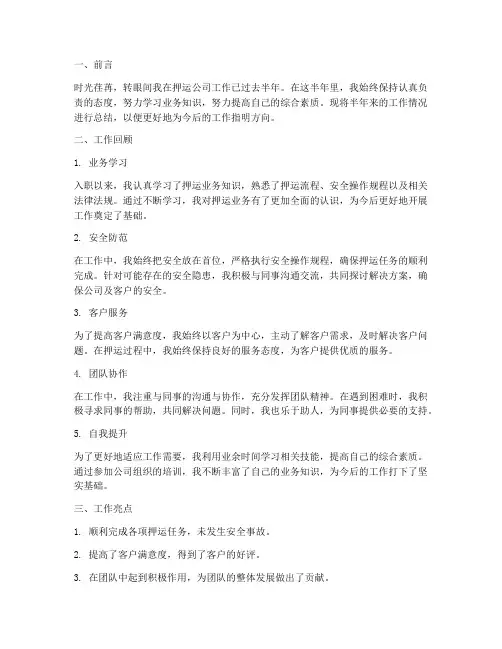 一、前言

时光荏苒，转眼间我在押运公司工作已过去半年。在这半年里，我始终保持认真负责的态度，努力学习业务知识，努力提高自己的综合素质。现将半年来的工作情况进行总结，以便更好地为今后的工作指明方向。

二、工作回顾

1. 业务学习

入职以来，我认真学习了押运业务知识，熟悉了押运流程、安全操作规程以及相关法律法规。通过不断学习，我对押运业务有了更加全面的认识，为今后更好地开展工作奠定了基础。

2. 安全防范

在工作中，我始终把安全放在首位，严格执行安全操作规程，确保押运任务的顺利完成。针对可能存在的安全隐患，我积极与同事沟通交流，共同探讨解决方案，确保公司及客户的安全。

3. 客户服务

为了提高客户满意度，我始终以客户为中心，主动了解客户需求，及时解决客户问题。在押运过程中，我始终保持良好的服务态度，为客户提供优质的服务。

4. 团队协作

在工作中，我注重与同事的沟通与协作，充分发挥团队精神。在遇到困难时，我积极寻求同事的帮助，共同解决问题。同时，我也乐于助人，为同事提供必要的支持。

5. 自我提升

为了更好地适应工作需要，我利用业余时间学习相关技能，提高自己的综合素质。通过参加公司组织的培训，我不断丰富了自己的业务知识，为今后的工作打下了坚实基础。

三、工作亮点

1. 顺利完成各项押运任务，未发生安全事故。

2. 提高了客户满意度，得到了客户的好评。

3. 在团队中起到积极作用，为团队的整体发展做出了贡献。